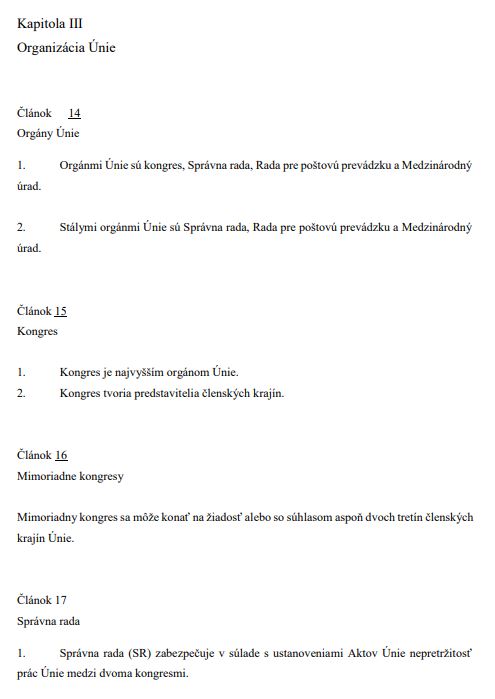 Kapitola III
Organizácia Únie

Článok 14
Orgány Únie

1. Orgánmi Únie sú kongres, Správna rada, Rada pre poštovú prevádzku a Medzinárodný úrad.

2. Stálymi orgánmi Únie sú Správna rada, Rada pre poštovú prevádzku a Medzinárodný úrad.

Článok 15
Kongres

1. Kongres je najvyšším orgánom Únie.
2. Kongres tvoria predstavitelia členských krajín.

Článok 16
Mimoriadne kongresy

Mimoriadny kongres sa môže konať na žiadosť alebo so súhlasom aspoň dvoch tretín členských krajín Únie.

Článok 17
Správna rada

1. Správna rada (SR) zabezpečuje v súlade s ustanoveniami Aktov Únie nepretržitosť prác Únie medzi dvoma kongresmi.